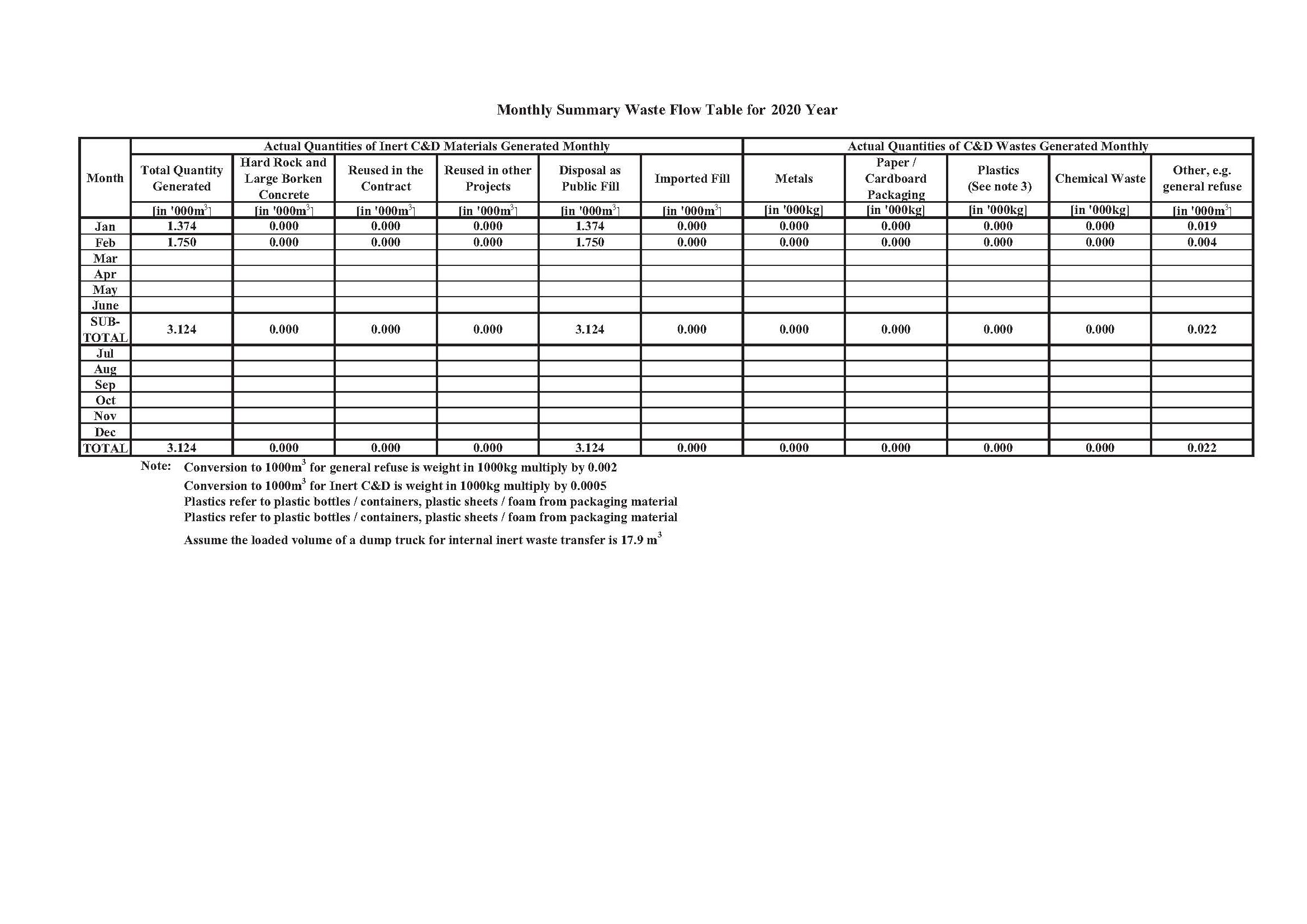 Monthly Summary Waste Flow Table for 2020 Year

| Month | Actual Quantities of Inert C&D Materials Generated Monthly | | | | | | Actual Quantities of C&D Wastes Generated Monthly | | | | |
|---|---|---|---|---|---|---|---|---|---|---|---|
| | Total Quantity Generated | Hard Rock and Large Borken Concrete | Reused in the Contract | Reused in other Projects | Disposal as Public Fill | Imported Fill | Metals | Paper / Cardboard Packaging | Plastics (See note 3) | Chemical Waste | Other, e.g. general refuse |
| | [in '000m$^3$] | [in '000m$^3$] | [in '000m$^3$] | [in '000m$^3$] | [in '000m$^3$] | [in '000m$^3$] | [in '000kg] | [in '000kg] | [in '000kg] | [in '000kg] | [in '000m$^3$] |
| Jan | 1.374 | 0.000 | 0.000 | 0.000 | 1.374 | 0.000 | 0.000 | 0.000 | 0.000 | 0.000 | 0.019 |
| Feb | 1.750 | 0.000 | 0.000 | 0.000 | 1.750 | 0.000 | 0.000 | 0.000 | 0.000 | 0.000 | 0.004 |
| Mar | | | | | | | | | | | |
| Apr | | | | | | | | | | | |
| May | | | | | | | | | | | |
| June | | | | | | | | | | | |
| SUB-TOTAL | 3.124 | 0.000 | 0.000 | 0.000 | 3.124 | 0.000 | 0.000 | 0.000 | 0.000 | 0.000 | 0.022 |
| Jul | | | | | | | | | | | |
| Aug | | | | | | | | | | | |
| Sep | | | | | | | | | | | |
| Oct | | | | | | | | | | | |
| Nov | | | | | | | | | | | |
| Dec | | | | | | | | | | | |
| TOTAL | 3.124 | 0.000 | 0.000 | 0.000 | 3.124 | 0.000 | 0.000 | 0.000 | 0.000 | 0.000 | 0.022 |

Note: Conversion to 1000m$^3$ for general refuse is weight in 1000kg multiply by 0.002
Conversion to 1000m$^3$ for Inert C&D is weight in 1000kg multiply by 0.0005
Plastics refer to plastic bottles / containers, plastic sheets / foam from packaging material
Plastics refer to plastic bottles / containers, plastic sheets / foam from packaging material
Assume the loaded volume of a dump truck for internal inert waste transfer is 17.9 m$^3$